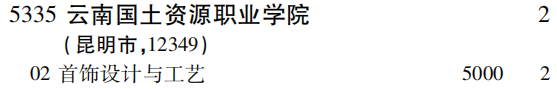 5335 云南国土资源职业学院 2

(昆明市,12349)

02 首饰设计与工艺 5000 2